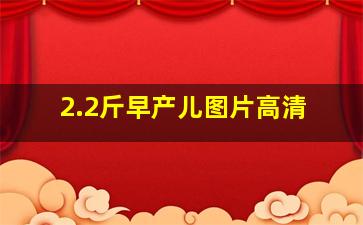 2.2斤早产儿图片高清